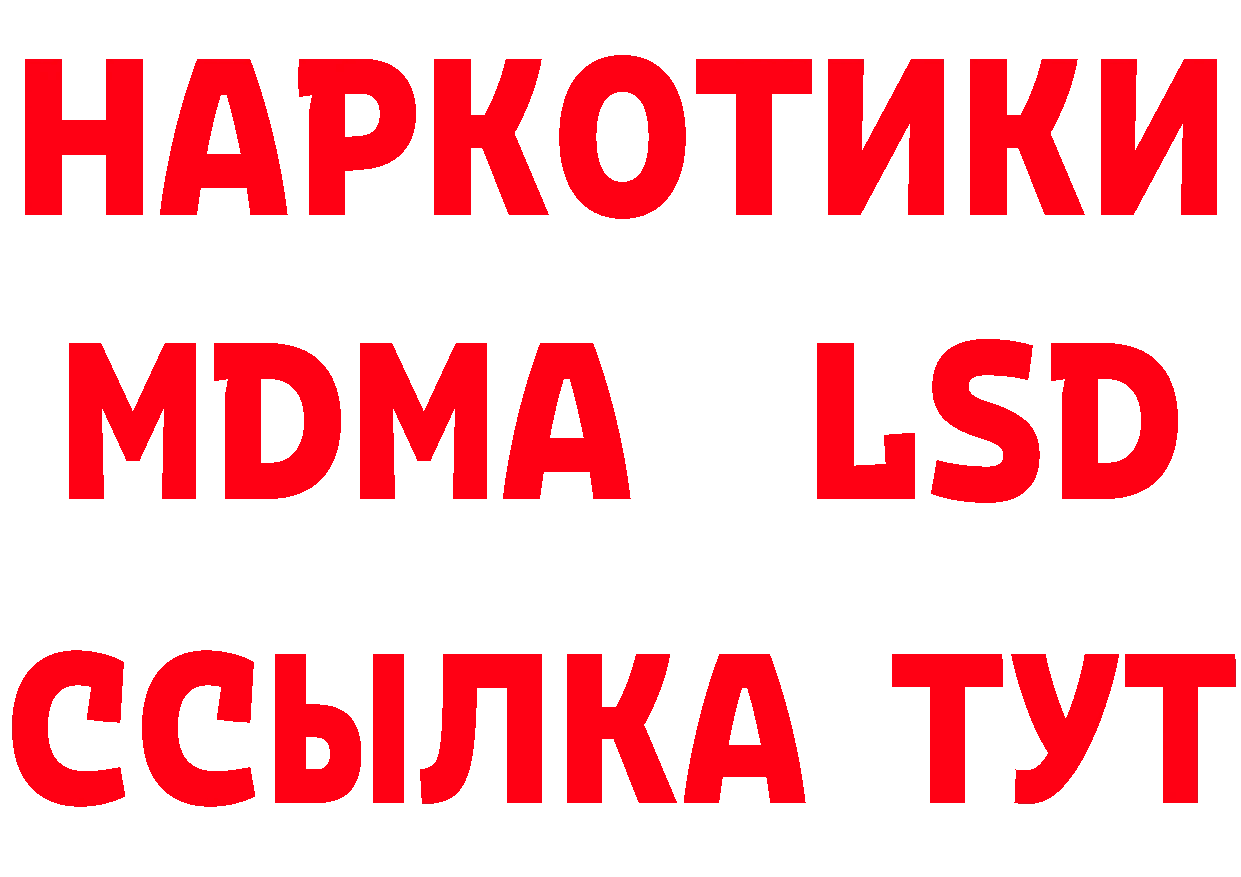 НАРКОТИКИ
MDMA LSD
ССЫЛКА ТУТ